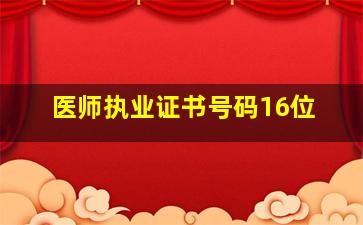 医师执业证书号码16位